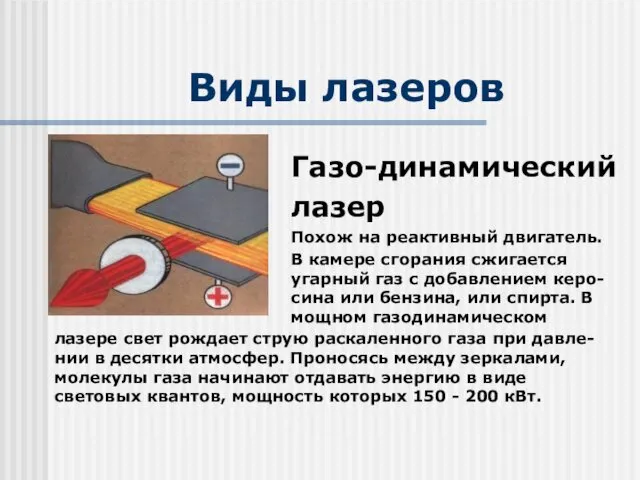 Виды лазеров

Газо-динамический лазер

Похож на реактивный двигатель. В камере сгорания сжигается угарный газ с добавлением керосина или бензина, или спирта. В мощном газодинамическом лазере свет рождает струю раскаленного газа при давлении в десятки атмосфер. Проносясь между зеркалами, молекулы газа начинают отдавать энергию в виде световых квантов, мощность которых 150 - 200 кВт.